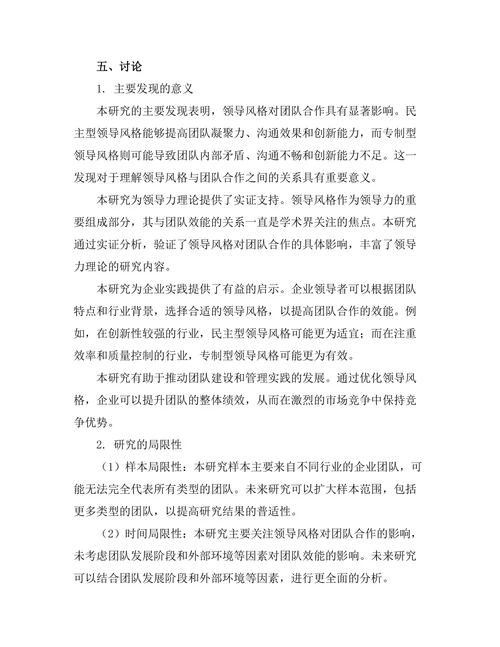 五、讨论

1. 主要发现的意义

本研究的主要发现表明，领导风格对团队合作具有显著影响。民主型领导风格能够提高团队凝聚力、沟通效果和创新能力，而专制型领导风格则可能导致团队内部矛盾、沟通不畅和创新能力不足。这一发现对于理解领导风格与团队合作之间的关系具有重要意义。

本研究为领导力理论提供了实证支持。领导风格作为领导力的重要组成部分，其与团队效能的关系一直是学术界关注的焦点。本研究通过实证分析，验证了领导风格对团队合作的具体影响，丰富了领导力理论的研究内容。

本研究为企业实践提供了有益的启示。企业领导者可以根据团队特点和行业背景，选择合适的领导风格，以提高团队合作的效能。例如，在创新性较强的行业，民主型领导风格可能更为适宜；而在注重效率和质量控制的行业，专制型领导风格可能更为有效。

本研究有助于推动团队建设和管理实践的发展。通过优化领导风格，企业可以提升团队的整体绩效，从而在激烈的市场竞争中保持竞争优势。

2. 研究的局限性

（1）样本局限性：本研究样本主要来自不同行业的企业团队，可能无法完全代表所有类型的团队。未来研究可以扩大样本范围，包括更多类型的团队，以提高研究结果的普适性。

（2）时间局限性：本研究主要关注领导风格对团队合作的影响，未考虑团队发展阶段和外部环境等因素对团队效能的影响。未来研究可以结合团队发展阶段和外部环境等因素，进行更全面的分析。